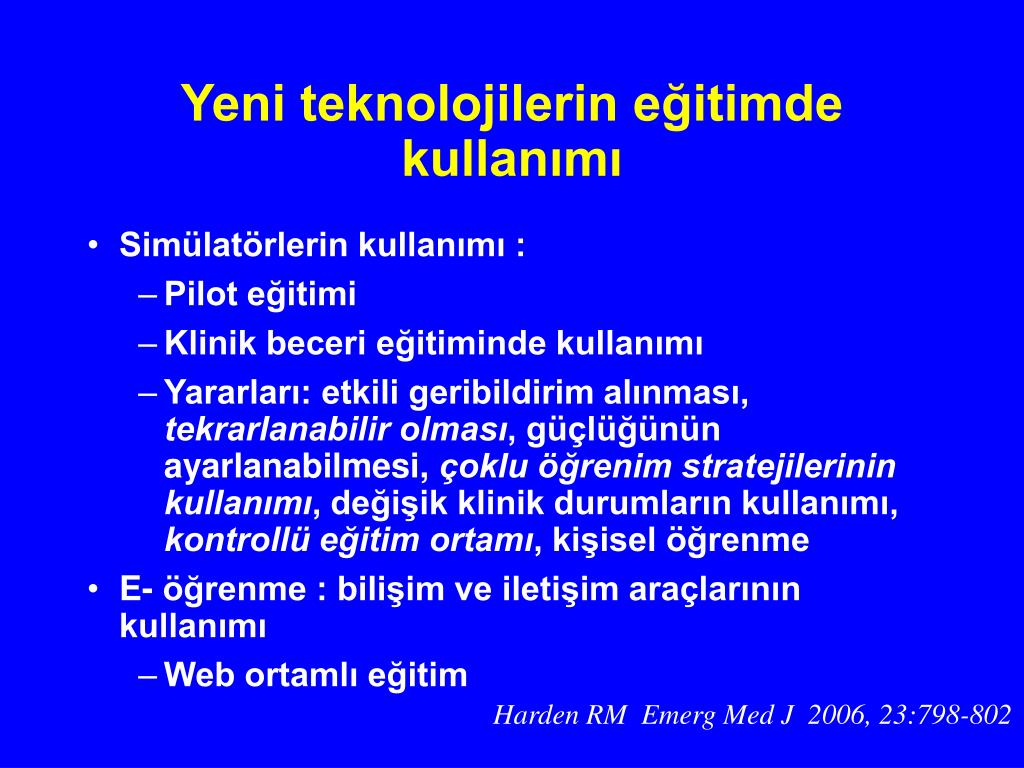 Yeni teknolojilerin eğitimde kullanımı

• Simülatörlerin kullanımı :
– Pilot eğitimi
– Klinik beceri eğitiminde kullanımı
– Yararları: etkili geribildirim alınması, tekrarlanabilir olması, güçlüğünün ayarlanabilmesi, çoklu öğrenim stratejilerinin kullanımı, değişik klinik durumların kullanımı, kontrollü eğitim ortamı, kişisel öğrenme
• E- öğrenme : bilişim ve iletişim araçlarının kullanımı
– Web ortamlı eğitim

Harden RM Emerg Med J 2006, 23:798-802